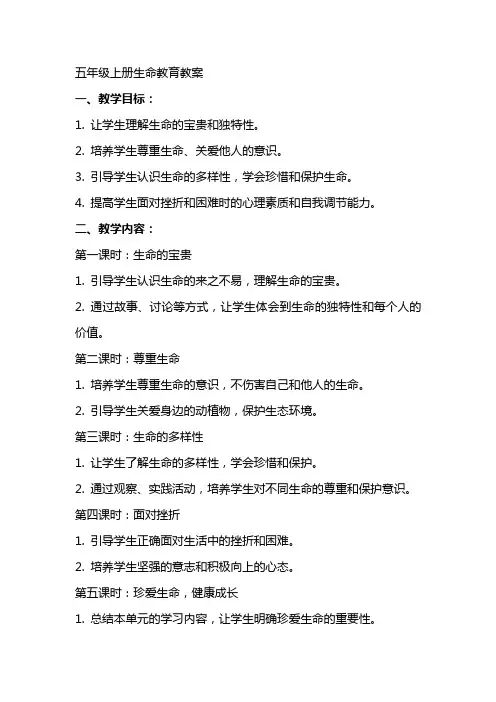 五年级上册生命教育教案

一、教学目标：

1. 让学生理解生命的宝贵和独特性。

2. 培养学生尊重生命、关爱他人的意识。

3. 引导学生认识生命的多样性，学会珍惜和保护生命。

4. 提高学生面对挫折和困难时的心理素质和自我调节能力。

二、教学内容：

第一课时：生命的宝贵

1. 引导学生认识生命的来之不易，理解生命的宝贵。

2. 通过故事、讨论等方式，让学生体会到生命的独特性和每个人的价值。

第二课时：尊重生命

1. 培养学生尊重生命的意识，不伤害自己和他人的生命。

2. 引导学生关爱身边的动植物，保护生态环境。

第三课时：生命的多样性

1. 让学生了解生命的多样性，学会珍惜和保护。

2. 通过观察、实践活动，培养学生对不同生命的尊重和保护意识。

第四课时：面对挫折

1. 引导学生正确面对生活中的挫折和困难。

2. 培养学生坚强的意志和积极向上的心态。

第五课时：珍爱生命，健康成长

1. 总结本单元的学习内容，让学生明确珍爱生命的重要性。